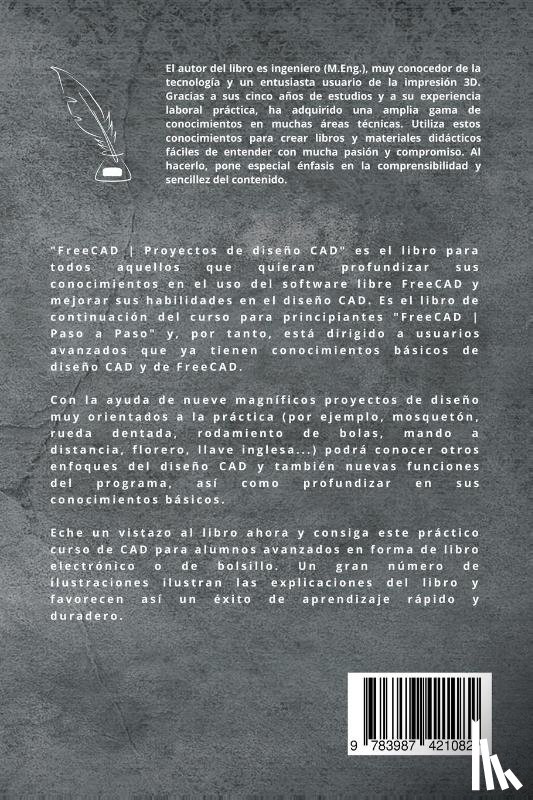 El autor del libro es ingeniero (M.Eng.), muy conocedor de la tecnología y un entusiasta usuario de la impresión 3D. Gracias a sus cinco años de estudios y a su experiencia laboral práctica, ha adquirido una amplia gama de conocimientos en muchas áreas técnicas. Utiliza estos conocimientos para crear libros y materiales didácticos fáciles de entender con mucha pasión y compromiso. Al hacerlo, pone especial énfasis en la comprensibilidad y sencillez del contenido.

"FreeCAD | Proyectos de diseño CAD" es el libro para todos aquellos que quieran profundizar sus conocimientos en el uso del software libre FreeCAD y mejorar sus habilidades en el diseño CAD. Es el libro de continuación del curso para principiantes "FreeCAD | Paso a Paso" y, por tanto, está dirigido a usuarios avanzados que ya tienen conocimientos básicos de diseño CAD y de FreeCAD.

Con la ayuda de nueve magníficos proyectos de diseño muy orientados a la práctica (por ejemplo, mosquetón, rueda dentada, rodamiento de bolas, mando a distancia, florero, llave inglesa...) podrá conocer otros enfoques del diseño CAD y también nuevas funciones del programa, así como profundizar en sus conocimientos básicos.

Eche un vistazo al libro ahora y consiga este práctico curso de CAD para alumnos avanzados en forma de libro electrónico o de bolsillo. Un gran número de ilustraciones ilustran las explicaciones del libro y favorecen así un éxito de aprendizaje rápido y duradero.

9 783987 421082